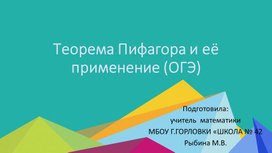 Теорема Пифагора и её применение (ОГЭ)

Подготовила:
учитель математики
МБОУ Г.ГОРЛОВКИ «ШКОЛА № 42
Рыбина М.В.